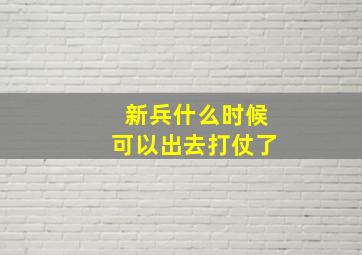 新兵什么时候
可以出去打仗了